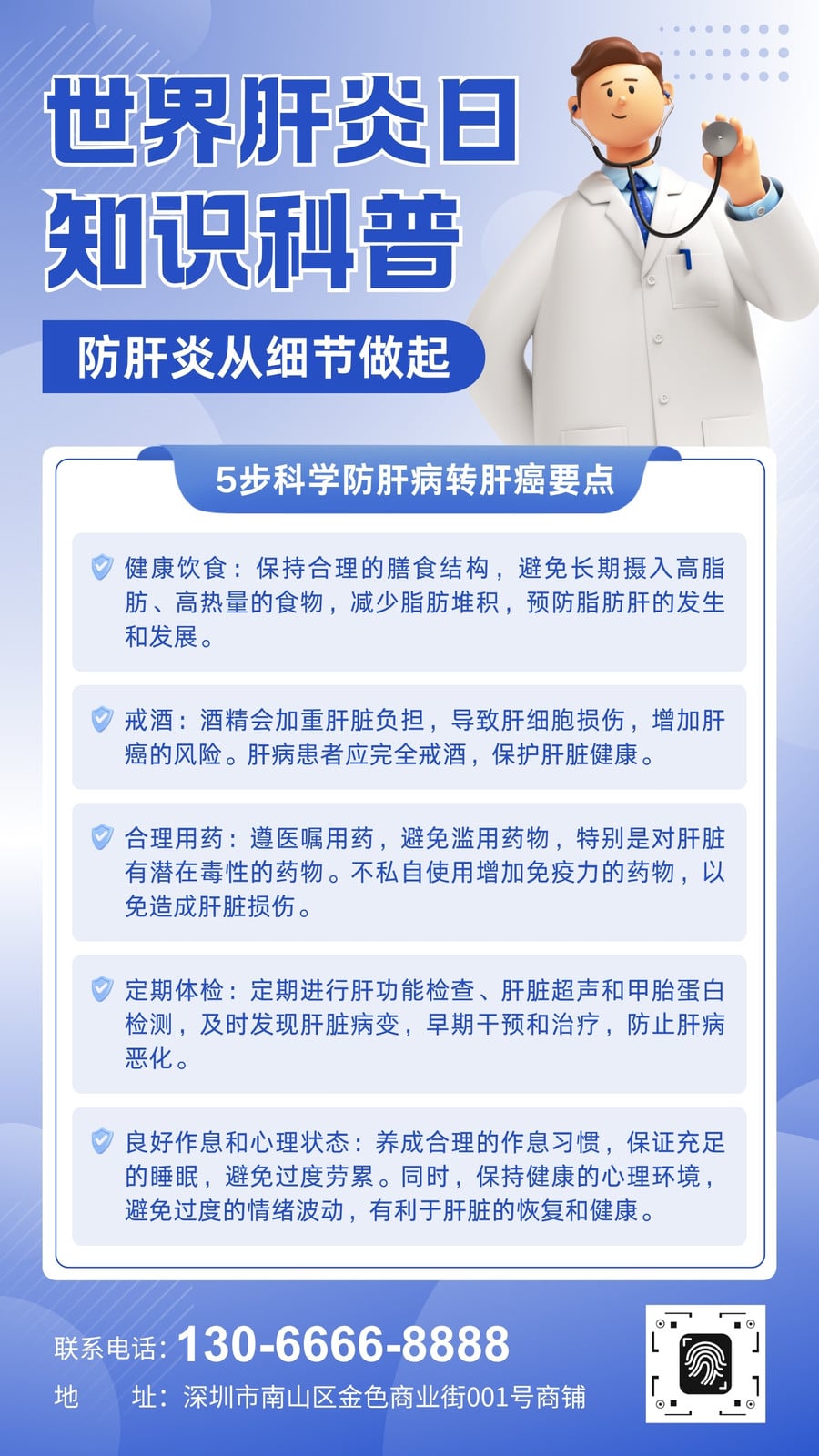 世界肝炎日
知识科普

防肝炎从细节做起

5步科学防肝病转肝癌要点

健康饮食：保持合理的膳食结构，避免长期摄入高脂肪、高热量的食物，减少脂肪堆积，预防脂肪肝的发生和发展。

戒酒：酒精会加重肝脏负担，导致肝细胞损伤，增加肝癌的风险。肝病患者应完全戒酒，保护肝脏健康。

合理用药：遵医嘱用药，避免滥用药物，特别是对肝脏有潜在毒性的药物。不私自使用增加免疫力的药物，以免造成肝脏损伤。

定期体检：定期进行肝功能检查、肝脏超声和甲胎蛋白检测，及时发现肝脏病变，早期干预和治疗，防止肝病恶化。

良好作息和心理状态：养成合理的作息习惯，保证充足的睡眠，避免过度劳累。同时，保持健康的心理环境，避免过度的情绪波动，有利于肝脏的恢复和健康。

联系电话：130-6666-8888
地 址：深圳市南山区金色商业街001号商铺